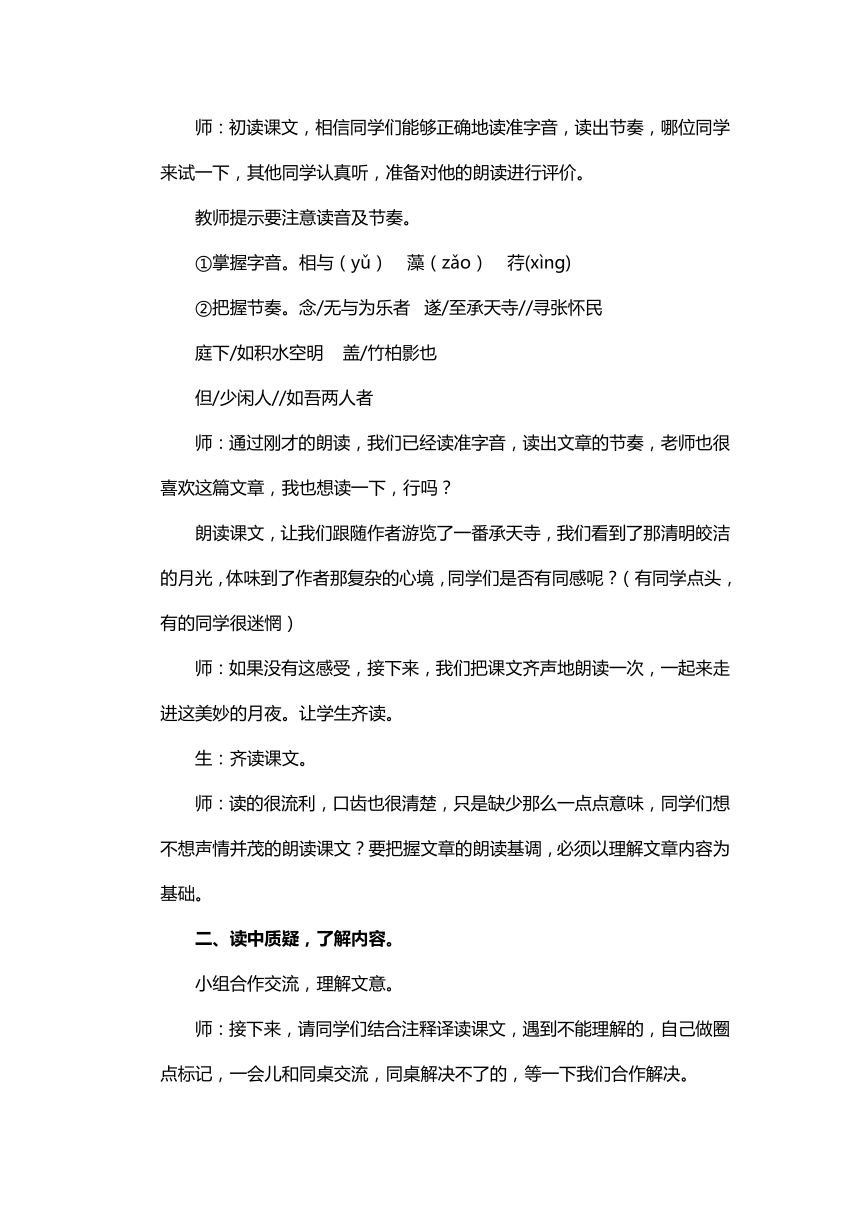 师：初读课文，相信同学们能够正确地读准字音，读出节奏，哪位同学来试一下，其他同学认真听，准备对他的朗读进行评价。

教师提示要注意读音及节奏。

①掌握字音。相与（yǔ） 藻（zǎo） 荇(xìng)

②把握节奏。念/无与为乐者 遂/至承天寺//寻张怀民

庭下/如积水空明 盖/竹柏影也

但/少闲人//如吾两人者

师：通过刚才的朗读，我们已经读准字音，读出文章的节奏，老师也很喜欢这篇文章，我也想读一下，行吗？

朗读课文，让我们跟随作者游览了一番承天寺，我们看到了那清明皎洁的月光，体味到了作者那复杂的心境，同学们是否有同感呢？（有同学点头，有的同学很迷惘）

师：如果没有这感受，接下来，我们把课文齐声地朗读一次，一起来走进这美妙的月夜。让学生齐读。

生：齐读课文。

师：读的很流利，口齿也很清楚，只是缺少那么一点点意味，同学们想不想声情并茂的朗读课文？要把握文章的朗读基调，必须以理解文章内容为基础。

二、读中质疑，了解内容。

小组合作交流，理解文意。

师：接下来，请同学们结合注释译读课文，遇到不能理解的，自己做圈点标记，一会儿和同桌交流，同桌解决不了的，等一下我们合作解决。